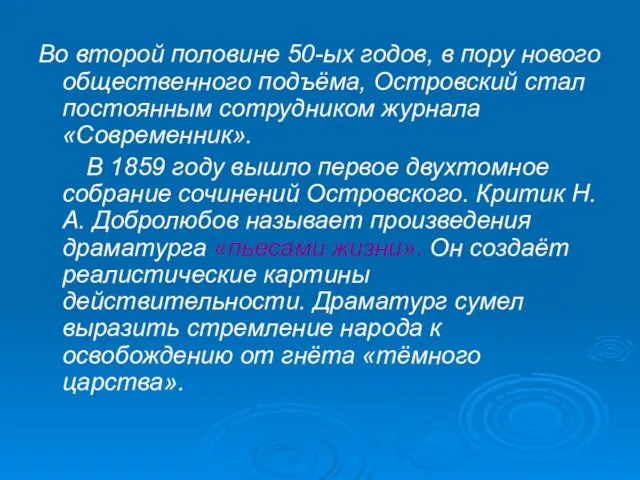 Во второй половине 50-ых годов, в пору нового общественного подъёма, Островский стал постоянным сотрудником журнала «Современник».

В 1859 году вышло первое двухтомное собрание сочинений Островского. Критик Н. А. Добролюбов называет произведения драматурга «пьесами жизни». Он создаёт реалистические картины действительности. Драматург сумел выразить стремление народа к освобождению от гнёта «тёмного царства».